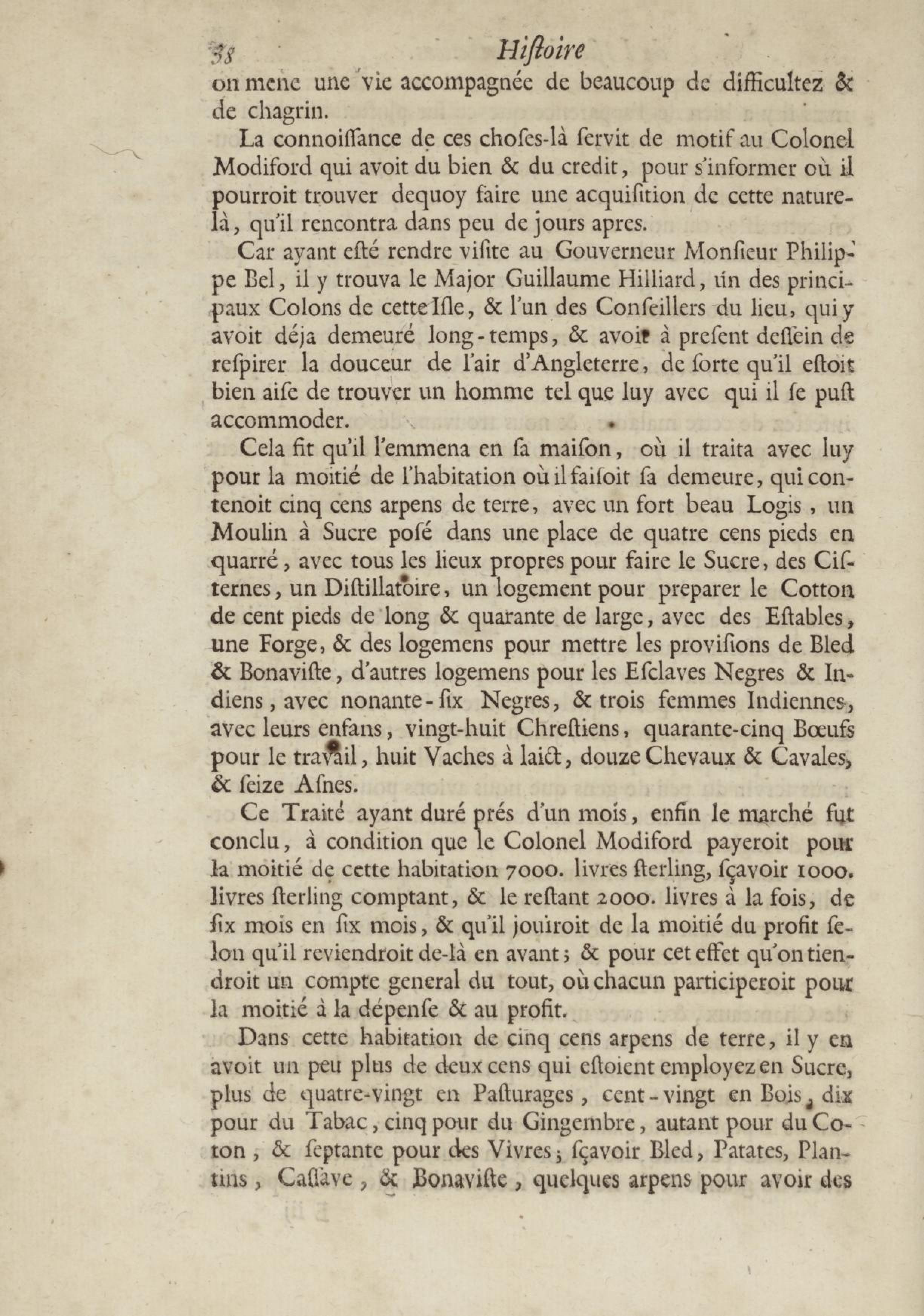 38 Hiſtoire

on mene une vie accompagnée de beaucoup de difficultez & de chagrin.

La connoiſſance de ces choſes-là ſervit de motif au Colonel Modiford qui avoit du bien & du credit, pour s'informer où il pourroit trouver dequoy faire une acquiſition de cette nature-là, qu'il rencontra dans peu de jours apres.

Car ayant eſté rendre viſite au Gouverneur Monſieur Philippe Bel, il y trouva le Major Guillaume Hilliard, un des principaux Colons de cette Iſle, & l'un des Conſeillers du lieu, qui y avoit déja demeuré long-temps, & avoit à preſent deſſein de reſpirer la douceur de l'air d'Angleterre, de ſorte qu'il eſtoit bien aiſe de trouver un homme tel que luy avec qui il ſe puſt accommoder.

Cela fit qu'il l'emmena en ſa maiſon, où il traita avec luy pour la moitié de l'habitation où il faiſoit ſa demeure, qui contenoit cinq cens arpens de terre, avec un fort beau Logis, un Moulin à Sucre poſé dans une place de quatre cens pieds en quarré, avec tous les lieux propres pour faire le Sucre, des Ciſternes, un Diſtillatoire, un logement pour preparer le Cotton de cent pieds de long & quarante de large, avec des Eſtables, une Forge, & des logemens pour mettre les proviſions de Bled & Bonaviſte, d'autres logemens pour les Eſclaves Negres & Indiens, avec nonante-ſix Negres, & trois femmes Indiennes, avec leurs enfans, vingt-huit Chreſtiens, quarante-cinq Bœufs pour le travail, huit Vaches à laict, douze Chevaux & Cavales, & ſeize Aſnes.

Ce Traité ayant duré prés d'un mois, enfin le marché fut conclu, à condition que le Colonel Modiford payeroit pour la moitié de cette habitation 7000. livres ſterling, ſçavoir 1000. livres ſterling comptant, & le reſtant 2000. livres à la fois, de ſix mois en ſix mois, & qu'il jouiroit de la moitié du profit ſelon qu'il reviendroit de-là en avant; & pour cet effet qu'on tiendroit un compte general du tout, où chacun participeroit pour la moitié à la dépenſe & au profit.

Dans cette habitation de cinq cens arpens de terre, il y en avoit un peu plus de deux cens qui eſtoient employez en Sucre, plus de quatre-vingt en Paſturages, cent-vingt en Bois, dix pour du Tabac, cinq pour du Gingembre, autant pour du Coton, & ſeptante pour des Vivres; ſçavoir Bled, Patates, Plantins, Caſſave, & Bonaviſte, quelques arpens pour avoir des